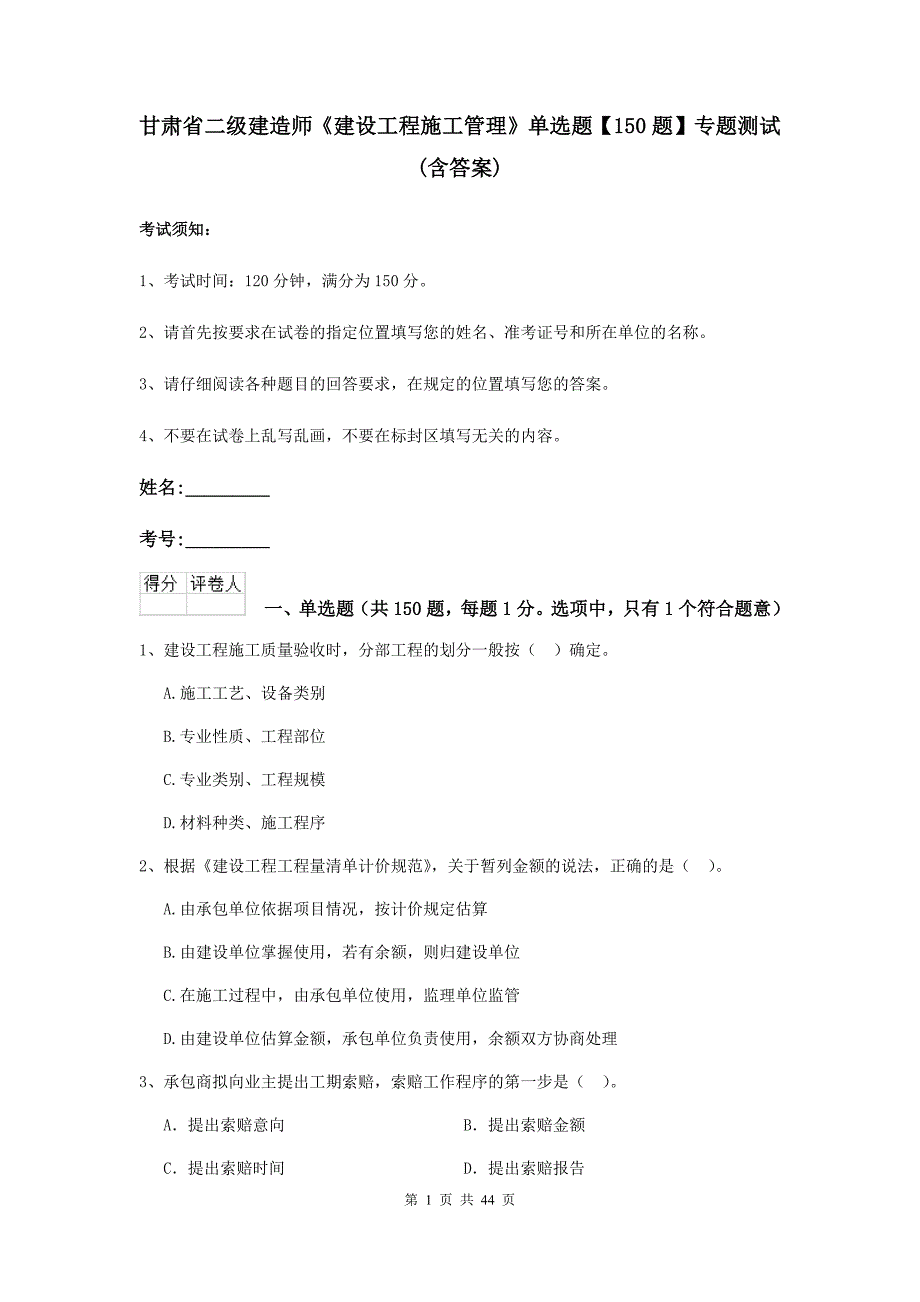 甘肃省二级建造师《建设工程施工管理》单选题【150题】专题测试（含答案）

考试须知：

1、考试时间：120分钟，满分为150分。

2、请首先按要求在试卷的指定位置填写您的姓名、准考证号和所在单位的名称。

3、请仔细阅读各种题目的回答要求，在规定的位置填写您的答案。

4、不要在试卷上乱写乱画，不要在标封区填写无关的内容。

姓名：_________

考号：_________

| 得分 | 评卷人 |
|---|---|
| | |

一、单选题（共150题，每题1分。选项中，只有1个符合题意）

1、建设工程施工质量验收时，分部工程的划分一般按（ ）确定。

A.施工工艺、设备类别

B.专业性质、工程部位

C.专业类别、工程规模

D.材料种类、施工程序

2、根据《建设工程工程量清单计价规范》，关于暂列金额的说法，正确的是（ ）。

A.由承包单位依据项目情况，按计价规定估算

B.由建设单位掌握使用，若有余额，则归建设单位

C.在施工过程中，由承包单位使用，监理单位监管

D.由建设单位估算金额，承包单位负责使用，余额双方协商处理

3、承包商拟向业主提出工期索赔，索赔工作程序的第一步是（ ）。

A. 提出索赔意向

B. 提出索赔金额

C. 提出索赔时间

D. 提出索赔报告

第 1 页 共 44 页